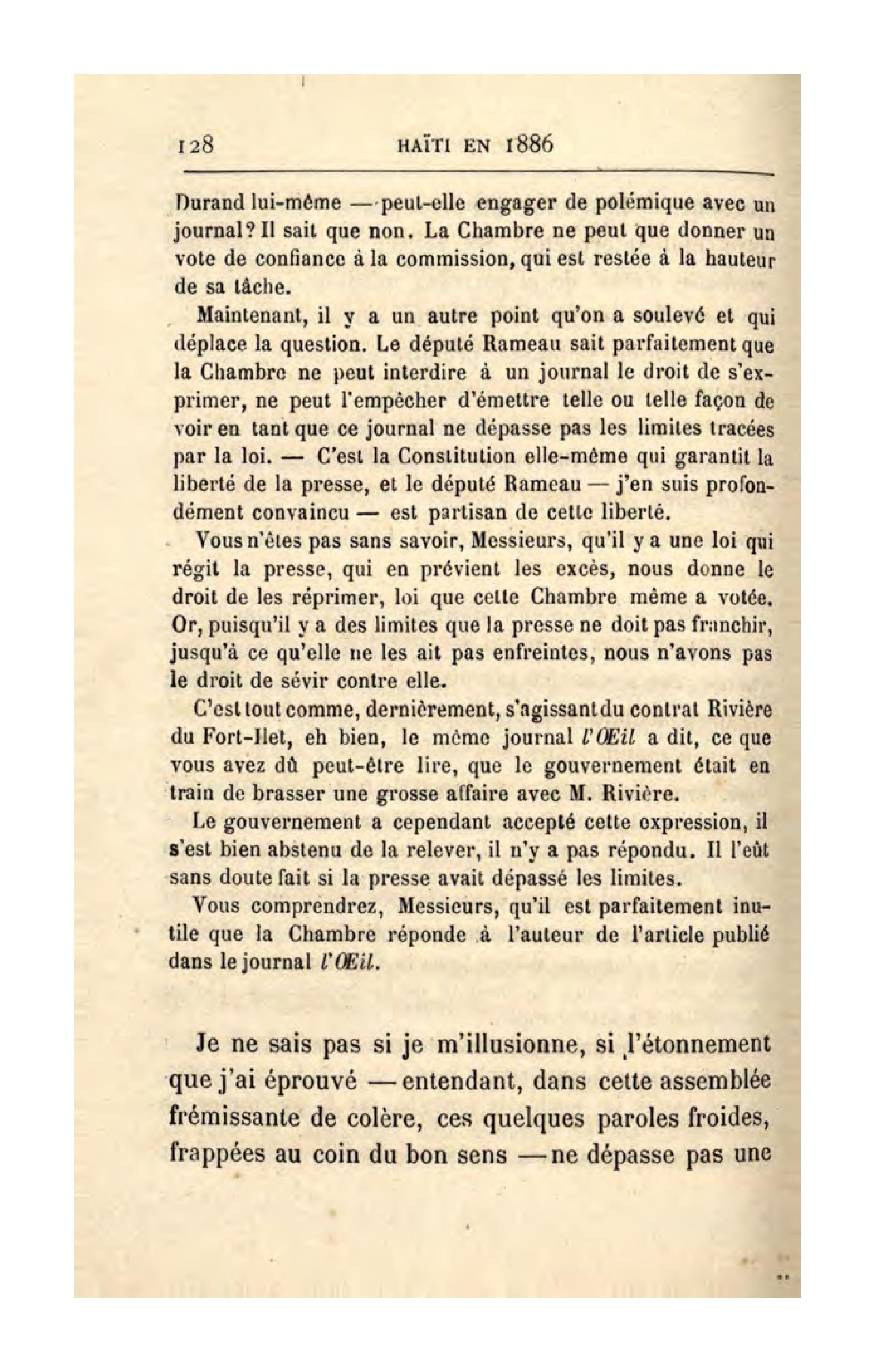 128 HAÏTI EN 1886

Durand lui-même — peut-elle engager de polémique avec un journal? Il sait que non. La Chambre ne peut que donner un vote de confiance à la commission, qui est restée à la hauteur de sa tâche.

Maintenant, il y a un autre point qu'on a soulevé et qui déplace la question. Le député Rameau sait parfaitement que la Chambre ne peut interdire à un journal le droit de s'exprimer, ne peut l'empêcher d'émettre telle ou telle façon de voir en tant que ce journal ne dépasse pas les limites tracées par la loi. — C'est la Constitution elle-même qui garantit la liberté de la presse, et le député Rameau — j'en suis profondément convaincu — est partisan de cette liberté.

Vous n'êtes pas sans savoir, Messieurs, qu'il y a une loi qui régit la presse, qui en prévient les excès, nous donne le droit de les réprimer, loi que cette Chambre même a votée. Or, puisqu'il y a des limites que la presse ne doit pas franchir, jusqu'à ce qu'elle ne les ait pas enfreintes, nous n'avons pas le droit de sévir contre elle.

C'est tout comme, dernièrement, s'agissant du contrat Rivière du Fort-Ilet, eh bien, le même journal l'Œil a dit, ce que vous avez dû peut-être lire, que le gouvernement était en train de brasser une grosse affaire avec M. Rivière.

Le gouvernement a cependant accepté cette expression, il s'est bien abstenu de la relever, il n'y a pas répondu. Il l'eût sans doute fait si la presse avait dépassé les limites.

Vous comprendrez, Messieurs, qu'il est parfaitement inutile que la Chambre réponde à l'auteur de l'article publié dans le journal l'Œil.

Je ne sais pas si je m'illusionne, si l'étonnement que j'ai éprouvé — entendant, dans cette assemblée frémissante de colère, ces quelques paroles froides, frappées au coin du bon sens — ne dépasse pas une